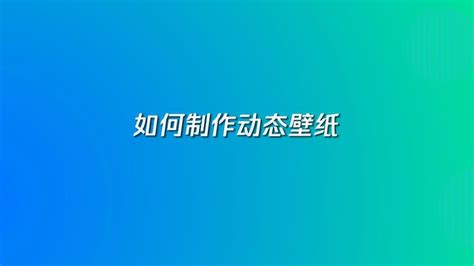 如何制作动态壁纸